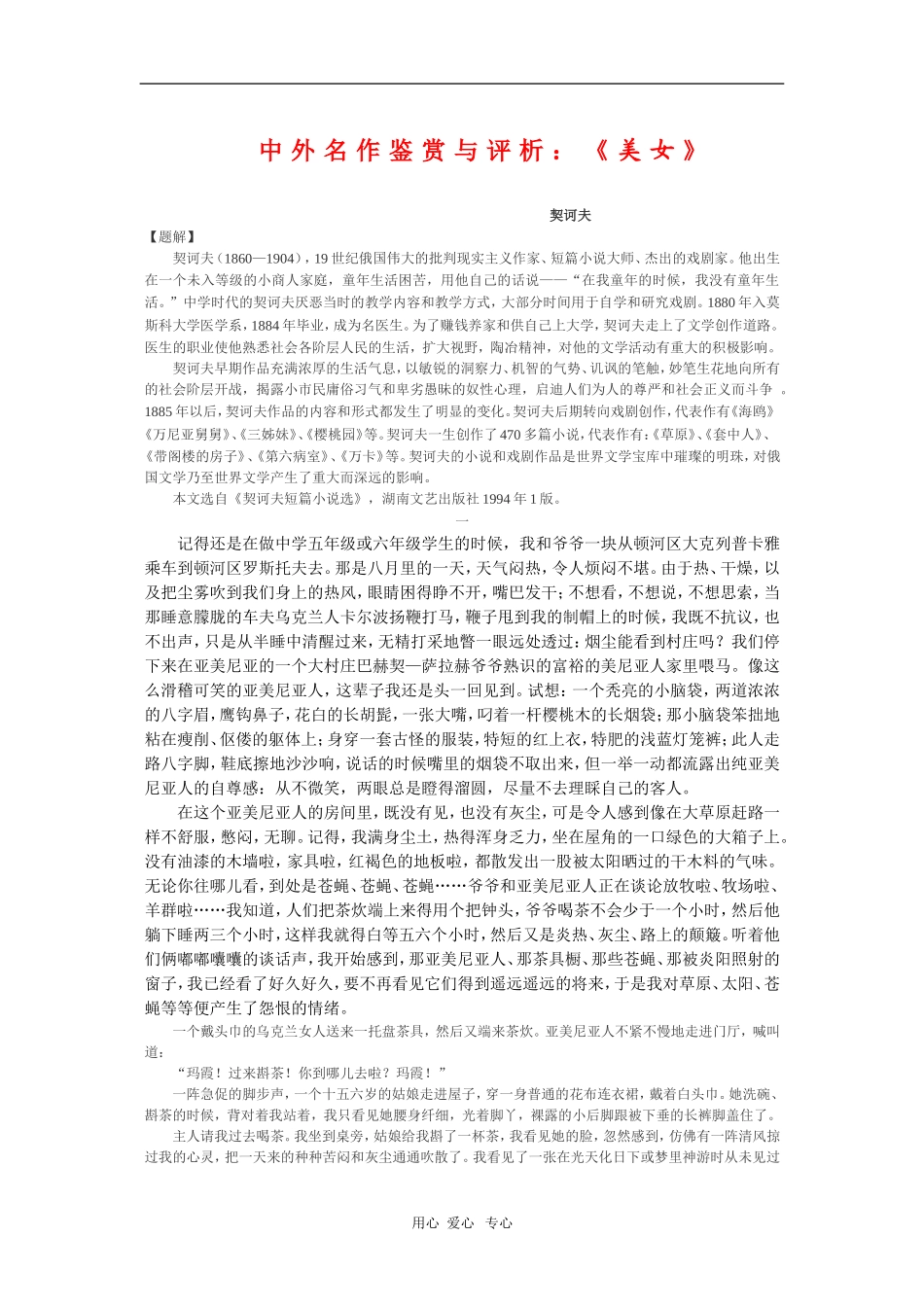 中外名作鉴赏与评析：《美女》

契诃夫

【题解】

契诃夫（1860—1904），19世纪俄国伟大的批判现实主义作家、短篇小说大师、杰出的戏剧家。他出生在一个未入等级的小商人家庭，童年生活困苦，用他自己的话说——“在我童年的时候，我没有童年生活。”中学时代的契诃夫厌恶当时的教学内容和教学方式，大部分时间用于自学和研究戏剧。1880年入莫斯科大学医学系，1884年毕业，成为名医生。为了赚钱养家和供自己上大学，契诃夫走上了文学创作道路。医生的职业使他熟悉社会各阶层人民的生活，扩大视野，陶冶精神，对他的文学活动有重大的积极影响。

契诃夫早期作品充满浓厚的生活气息，以敏锐的洞察力、机智的气势、讥讽的笔触，妙笔生花地向所有的社会阶层开战，揭露小市民庸俗习气和卑劣愚昧的奴性心理，启迪人们为人的尊严和社会正义而斗争 。1885年以后，契诃夫作品的内容和形式都发生了明显的变化。契诃夫后期转向戏剧创作，代表作有《海鸥》《万尼亚舅舅》、《三姊妹》、《樱桃园》等。契诃夫一生创作了470多篇小说，代表作有：《草原》、《套中人》、《带阁楼的房子》、《第六病室》、《万卡》等。契诃夫的小说和戏剧作品是世界文学宝库中璀璨的明珠，对俄国文学乃至世界文学产生了重大而深远的影响。

本文选自《契诃夫短篇小说选》，湖南文艺出版社1994年1版。

一

记得还是在做中学五年级或六年级学生的时候，我和爷爷一块从顿河区大克列普卡雅乘车到顿河区罗斯托夫去。那是八月里的一天，天气闷热，令人烦闷不堪。由于热、干燥，以及把尘雾吹到我们身上的热风，眼睛困得睁不开，嘴巴发干；不想看，不想说，不想思索，当那睡意朦胧的车夫乌克兰人卡尔波扬鞭打马，鞭子甩到我的制帽上的时候，我既不抗议，也不出声，只是从半睡中清醒过来，无精打采地瞥一眼远处透过：烟尘能看到村庄吗？我们停下来在亚美尼亚的一个大村庄巴赫契—萨拉赫爷爷熟识的富裕的美尼亚人家里喂马。像这么滑稽可笑的亚美尼亚人，这辈子我还是头一回见到。试想：一个秃亮的小脑袋，两道浓浓的八字眉，鹰钩鼻子，花白的长胡髭，一张大嘴，叼着一杆樱桃木的长烟袋；那小脑袋笨拙地粘在瘦削、伛偻的躯体上；身穿一套古怪的服装，特短的红上衣，特肥的浅蓝灯笼裤；此人走路八字脚，鞋底擦地沙沙响，说话的时候嘴里的烟袋不取出来，但一举一动都流露出纯亚美尼亚人的自尊感：从不微笑，两眼总是瞪得溜圆，尽量不去理睬自己的客人。

在这个亚美尼亚人的房间里，既没有见，也没有灰尘，可是令人感到像在大草原赶路一样不舒服，憋闷，无聊。记得，我满身尘土，热得浑身乏力，坐在屋角的一口绿色的大箱子上。没有油漆的木墙啦，家具啦，红褐色的地板啦，都散发出一股被太阳晒过的干木料的气味。无论你往哪儿看，到处是苍蝇、苍蝇、苍蝇……爷爷和亚美尼亚人正在谈论放牧啦、牧场啦、羊群啦……我知道，人们把茶炊端上来得用个把钟头，爷爷喝茶不会少于一个小时，然后他躺下睡两三个小时，这样我就得白等五六个小时，然后又是炎热、灰尘、路上的颠簸。听着他们俩嘟嘟囔囔的谈话声，我开始感到，那亚美尼亚人、那茶具橱、那些苍蝇、那被炎阳照射的窗子，我已经看了好久好久，要不再看见它们得到遥远遥远的将来，于是我对草原、太阳、苍蝇等等便产生了怨恨的情绪。

一个戴头巾的乌克兰女人送来一托盘茶具，然后又端来茶炊。亚美尼亚人不紧不慢地走进门厅，喊叫道：

“玛霞！过来斟茶！你到哪儿去啦？玛霞！”

一阵急促的脚步声，一个十五六岁的姑娘走进屋子，穿一身普通的花布连衣裙，戴着白头巾。她洗碗、斟茶的时候，背对着我站着，我只看见她腰身纤细，光着脚丫，裸露的小后脚跟被下垂的长裤脚盖住了。

主人请我过去喝茶。我坐到桌旁，姑娘给我斟了一杯茶，我看见她的脸，忽然感到，仿佛有一阵清风掠过我的心灵，把一天来的种种苦闷和灰尘通通吹散了。我看见了一张在光天化日下或梦里神游时从未见过

用心 爱心 专心